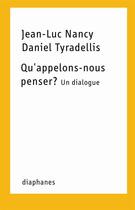 Jean-Luc Nancy
Daniel Tyradellis

Qu'appelons-nous penser? Un dialogue

diaphanes